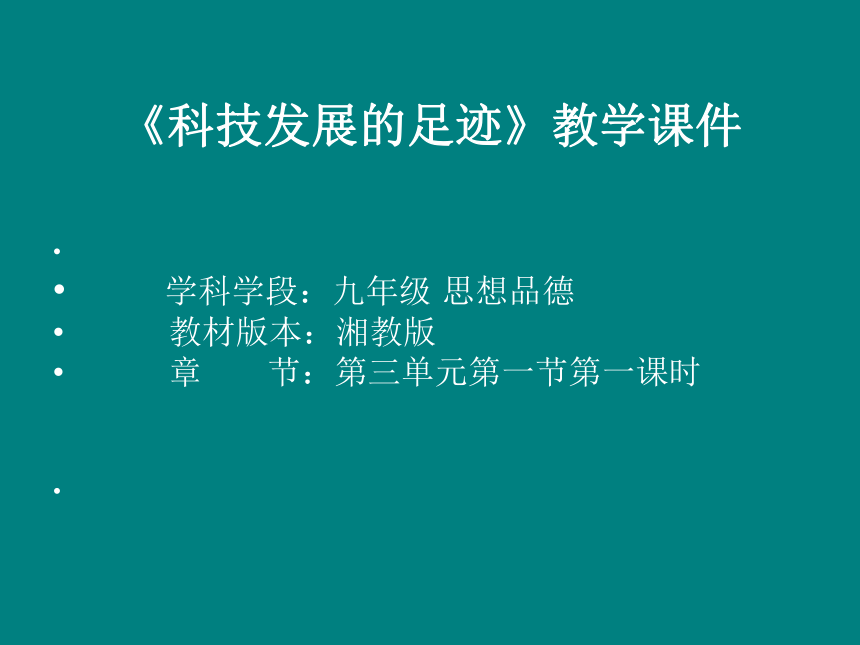 《科技发展的足迹》教学课件

•

• 学科学段：九年级 思想品德

• 教材版本：湘教版

• 章 节：第三单元第一节第一课时

•